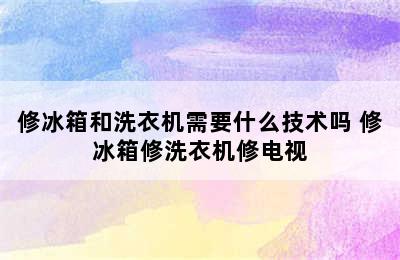 修冰箱和洗衣机需要什么技术吗 修冰箱修洗衣机修电视